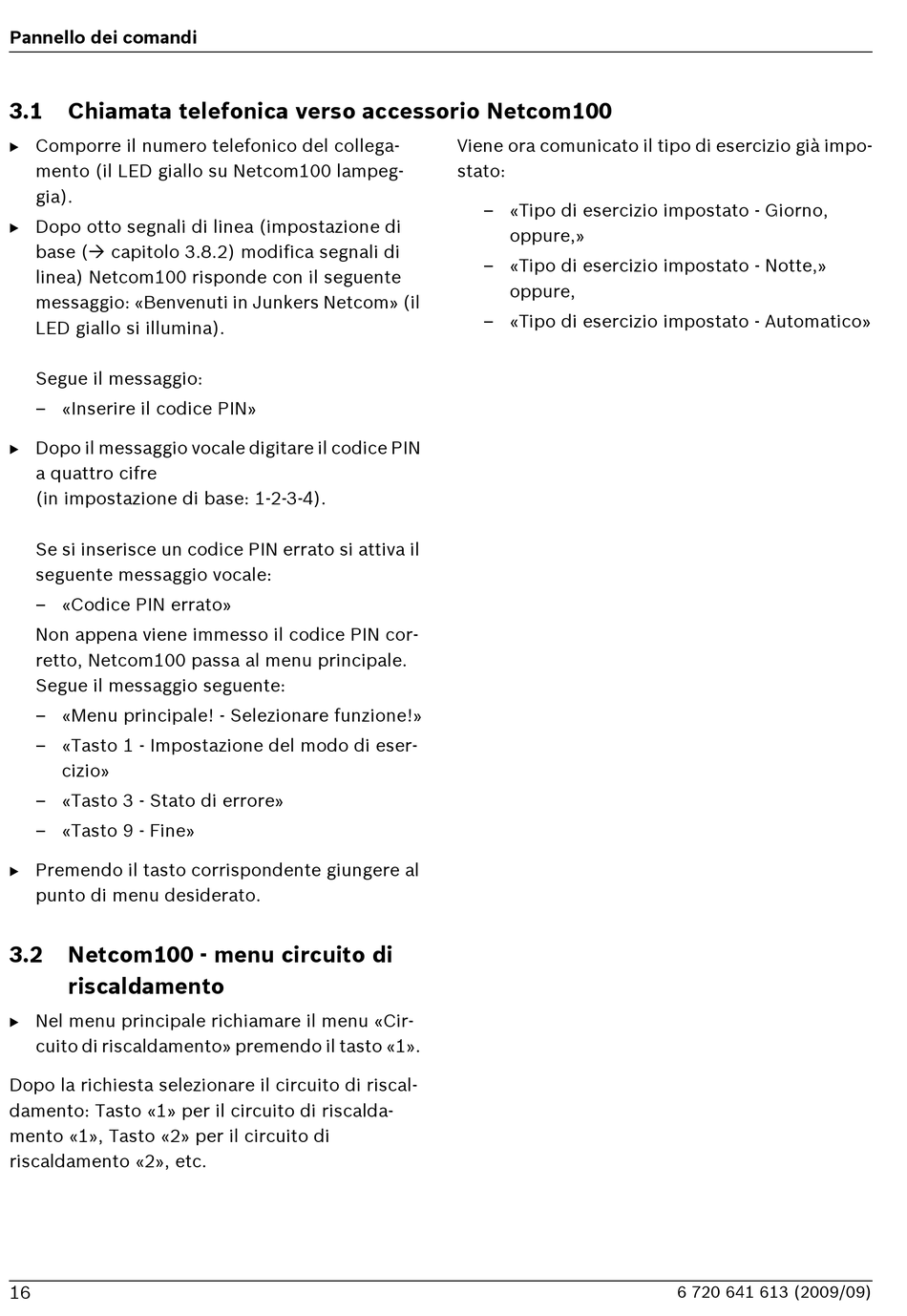 Pannello dei comandi

3.1 Chiamata telefonica verso accessorio Netcom100

▶ Comporre il numero telefonico del collegamento (il LED giallo su Netcom100 lampeggia).

▶ Dopo otto segnali di linea (impostazione di base (→ capitolo 3.8.2) modifica segnali di linea) Netcom100 risponde con il seguente messaggio: «Benvenuti in Junkers Netcom» (il LED giallo si illumina).

Segue il messaggio:
– «Inserire il codice PIN»

▶ Dopo il messaggio vocale digitare il codice PIN a quattro cifre
(in impostazione di base: 1-2-3-4).

Se si inserisce un codice PIN errato si attiva il seguente messaggio vocale:
– «Codice PIN errato»

Non appena viene immesso il codice PIN corretto, Netcom100 passa al menu principale. Segue il messaggio seguente:
– «Menu principale! - Selezionare funzione!»
– «Tasto 1 - Impostazione del modo di esercizio»
– «Tasto 3 - Stato di errore»
– «Tasto 9 - Fine»

▶ Premendo il tasto corrispondente giungere al punto di menu desiderato.

3.2 Netcom100 - menu circuito di riscaldamento

▶ Nel menu principale richiamare il menu «Circuito di riscaldamento» premendo il tasto «1».

Dopo la richiesta selezionare il circuito di riscaldamento: Tasto «1» per il circuito di riscaldamento «1», Tasto «2» per il circuito di riscaldamento «2», etc.

Viene ora comunicato il tipo di esercizio già impostato:
– «Tipo di esercizio impostato - Giorno, oppure,»
– «Tipo di esercizio impostato - Notte,» oppure,
– «Tipo di esercizio impostato - Automatico»

16 6 720 641 613 (2009/09)